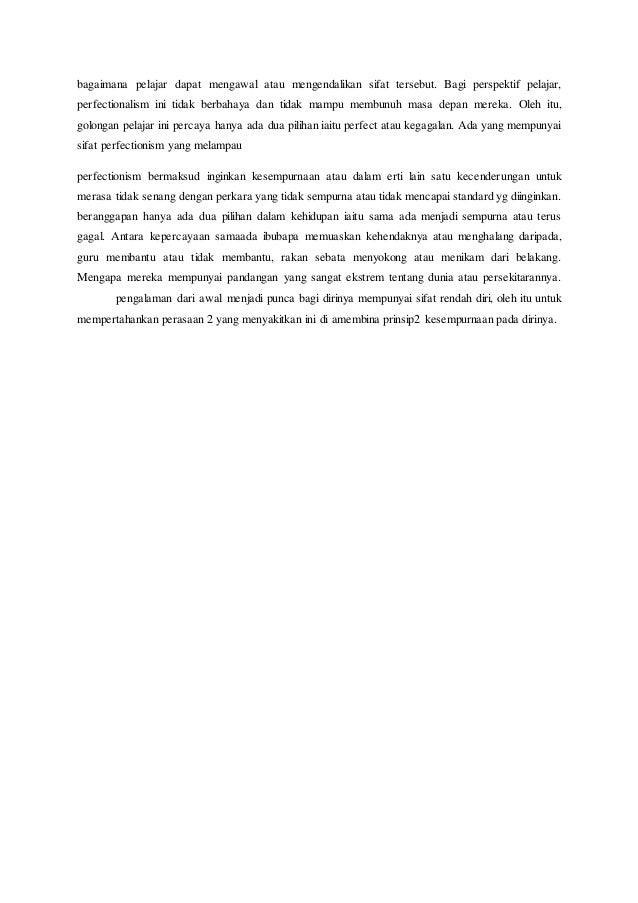 bagaimana pelajar dapat mengawal atau mengendalikan sifat tersebut. Bagi perspektif pelajar, perfectionalism ini tidak berbahaya dan tidak mampu membunuh masa depan mereka. Oleh itu, golongan pelajar ini percaya hanya ada dua pilihan iaitu perfect atau kegagalan. Ada yang mempunyai sifat perfectionism yang melampau

perfectionism bermaksud inginkan kesempurnaan atau dalam erti lain satu kecenderungan untuk merasa tidak senang dengan perkara yang tidak sempurna atau tidak mencapai standard yg diinginkan. beranggapan hanya ada dua pilihan dalam kehidupan iaitu sama ada menjadi sempurna atau terus gagal. Antara kepercayaan samaada ibubapa memuaskan kehendaknya atau menghalang daripada, guru membantu atau tidak membantu, rakan sebata menyokong atau menikam dari belakang. Mengapa mereka mempunyai pandangan yang sangat ekstrem tentang dunia atau persekitarannya.

pengalaman dari awal menjadi punca bagi dirinya mempunyai sifat rendah diri, oleh itu untuk mempertahankan perasaan 2 yang menyakitkan ini di amembina prinsip2 kesempurnaan pada dirinya.